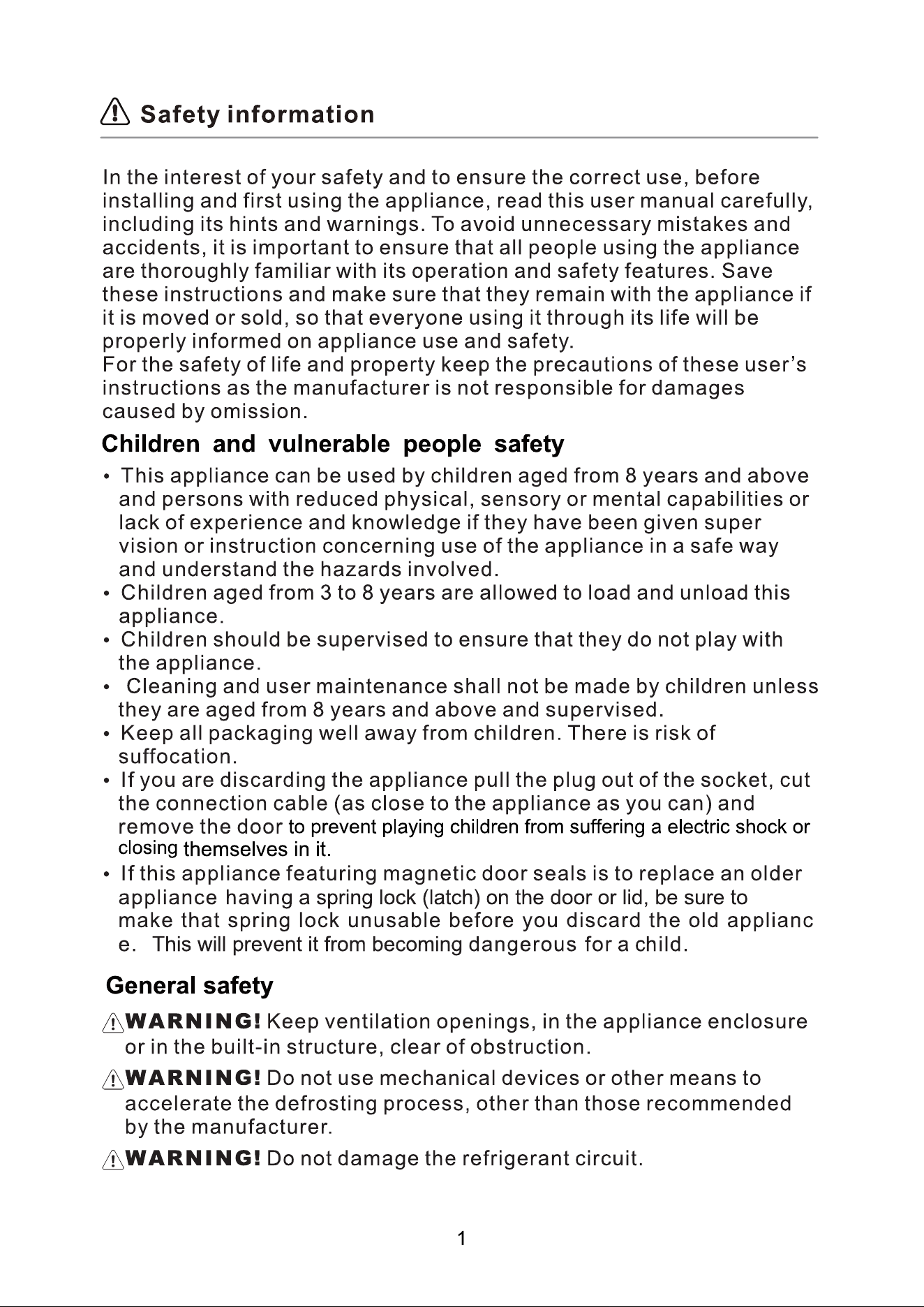 Safety information

In the interest of your safety and to ensure the correct use, before installing and first using the appliance, read this user manual carefully, including its hints and warnings. To avoid unnecessary mistakes and accidents, it is important to ensure that all people using the appliance are thoroughly familiar with its operation and safety features. Save these instructions and make sure that they remain with the appliance if it is moved or sold, so that everyone using it through its life will be properly informed on appliance use and safety.
For the safety of life and property keep the precautions of these user's instructions as the manufacturer is not responsible for damages caused by omission.

Children and vulnerable people safety

• This appliance can be used by children aged from 8 years and above and persons with reduced physical, sensory or mental capabilities or lack of experience and knowledge if they have been given super vision or instruction concerning use of the appliance in a safe way and understand the hazards involved.
• Children aged from 3 to 8 years are allowed to load and unload this appliance.
• Children should be supervised to ensure that they do not play with the appliance.
• Cleaning and user maintenance shall not be made by children unless they are aged from 8 years and above and supervised.
• Keep all packaging well away from children. There is risk of suffocation.
• If you are discarding the appliance pull the plug out of the socket, cut the connection cable (as close to the appliance as you can) and remove the door to prevent playing children from suffering a electric shock or closing themselves in it.
• If this appliance featuring magnetic door seals is to replace an older appliance having a spring lock (latch) on the door or lid, be sure to make that spring lock unusable before you discard the old applianc e. This will prevent it from becoming dangerous for a child.

General safety

WARNING! Keep ventilation openings, in the appliance enclosure or in the built-in structure, clear of obstruction.

WARNING! Do not use mechanical devices or other means to accelerate the defrosting process, other than those recommended by the manufacturer.

WARNING! Do not damage the refrigerant circuit.

1